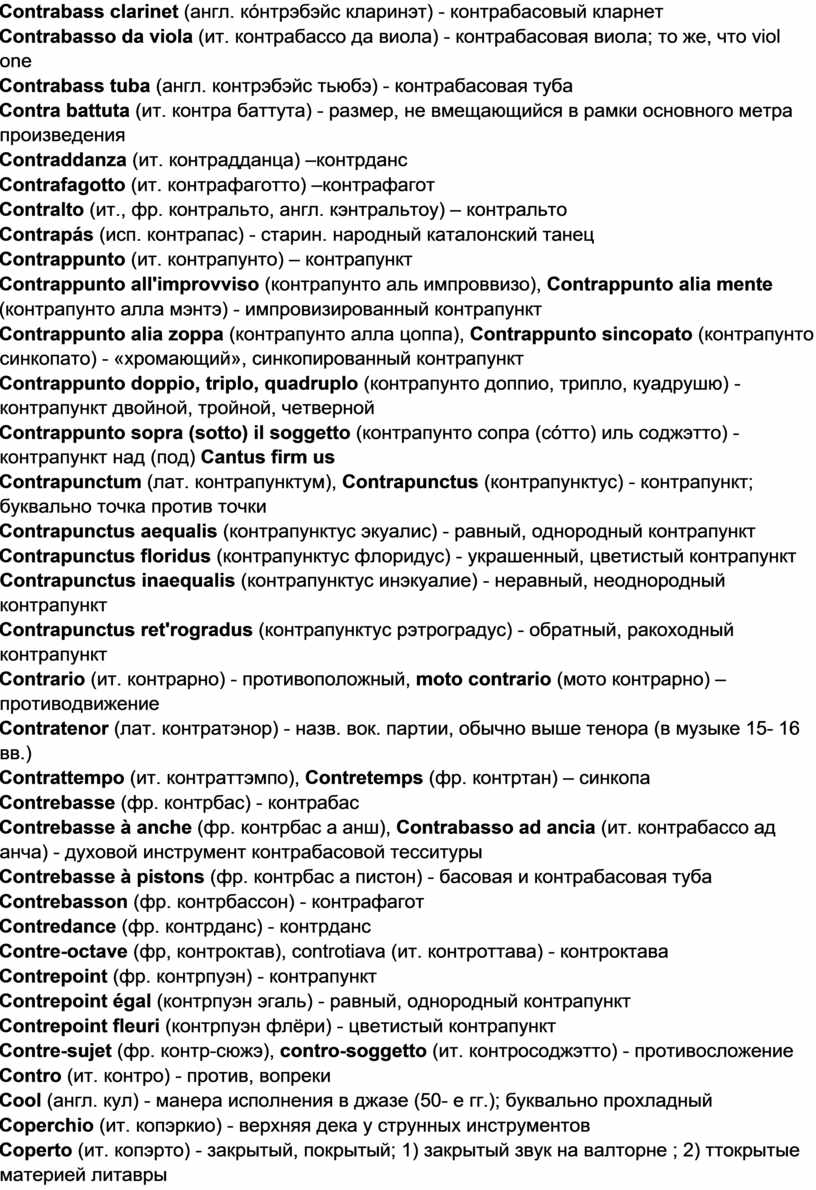 Contrabass clarinet (англ. ко́нтрэбэйс кларинэт) - контрабасовый кларнет
Contrabasso da viola (ит. контрабассо да виола) - контрабасовая виола; то же, что viol one
Contrabass tuba (англ. контрэбэйс тьюбэ) - контрабасовая туба
Contra battuta (ит. контра баттута) - размер, не вмещающийся в рамки основного метра произведения
Contraddanza (ит. контрадданца) –контрданс
Contrafagotto (ит. контрафаготто) –контрафагот
Contralto (ит., фр. контральто, англ. кэнтральтоу) – контральто
Contrapás (исп. контрапас) - старин. народный каталонский танец
Contrappunto (ит. контрапунто) – контрапункт
Contrappunto all'improvviso (контрапунто аль импроввизо), Contrappunto alia mente (контрапунто алла мэнтэ) - импровизированный контрапункт
Contrappunto alia zoppa (контрапунто алла цоппа), Contrappunto sincopato (контрапунто синкопато) - «хромающий», синкопированный контрапункт
Contrappunto doppio, triplo, quadruplo (контрапунто доппио, трипло, куадрушю) - контрапункт двойной, тройной, четверной
Contrappunto sopra (sotto) il soggetto (контрапунто сопра (со́тто) иль соджэтто) - контрапункт над (под) Cantus firm us
Contrapunctum (лат. контрапунктум), Contrapunctus (контрапунктус) - контрапункт; буквально точка против точки
Contrapunctus aequalis (контрапунктус экуалис) - равный, однородный контрапункт
Contrapunctus floridus (контрапунктус флоридус) - украшенный, цветистый контрапункт
Contrapunctus inaequalis (контрапунктус инэкуалие) - неравный, неоднородный контрапункт
Contrapunctus ret'rogradus (контрапунктус рэтроградус) - обратный, ракоходный контрапункт
Contrario (ит. контрарно) - противоположный, moto contrario (мото контрарно) – противодвижение
Contratenor (лат. контратэнор) - назв. вок. партии, обычно выше тенора (в музыке 15- 16 вв.)
Contrattempo (ит. контраттэмпо), Contretemps (фр. контртан) – синкопа
Contrebasse (фр. контрбас) - контрабас
Contrebasse à anche (фр. контрбас а анш), Contrabasso ad ancia (ит. контрабассо ад анча) - духовой инструмент контрабасовой тесситуры
Contrebasse à pistons (фр. контрбас а пистон) - басовая и контрабасовая туба
Contrebasson (фр. контрбассон) - контрафагот
Contredance (фр. контрданс) - контрданс
Contre-octave (фр, контроктав), controtiava (ит. контроттава) - контроктава
Contrepoint (фр. контрпуэн) - контрапункт
Contrepoint égal (контрпуэн эгаль) - равный, однородный контрапункт
Contrepoint fleuri (контрпуэн флёри) - цветистый контрапункт
Contre-sujet (фр. контр-сюжэ), contro-soggetto (ит. контросоджэтто) - противосложение
Contro (ит. контро) - против, вопреки
Cool (англ. кул) - манера исполнения в джазе (50- е гг.); буквально прохладный
Coperchio (ит. копэркио) - верхняя дека у струнных инструментов
Coperto (ит. копэрто) - закрытый, покрытый; 1) закрытый звук на валторне ; 2) ттокрытые материей литавры